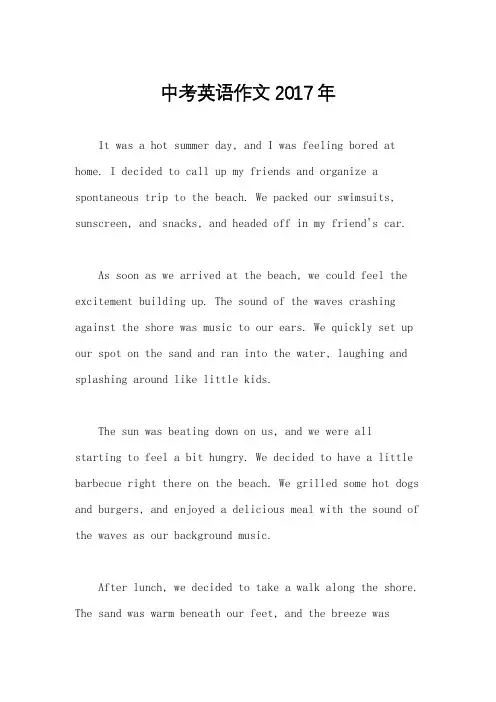 中考英语作文 2017 年

It was a hot summer day, and I was feeling bored at home. I decided to call up my friends and organize a spontaneous trip to the beach. We packed our swimsuits, sunscreen, and snacks, and headed off in my friend's car.

As soon as we arrived at the beach, we could feel the excitement building up. The sound of the waves crashing against the shore was music to our ears. We quickly set up our spot on the sand and ran into the water, laughing and splashing around like little kids.

The sun was beating down on us, and we were all starting to feel a bit hungry. We decided to have a little barbecue right there on the beach. We grilled some hot dogs and burgers, and enjoyed a delicious meal with the sound of the waves as our background music.

After lunch, we decided to take a walk along the shore. The sand was warm beneath our feet, and the breeze was